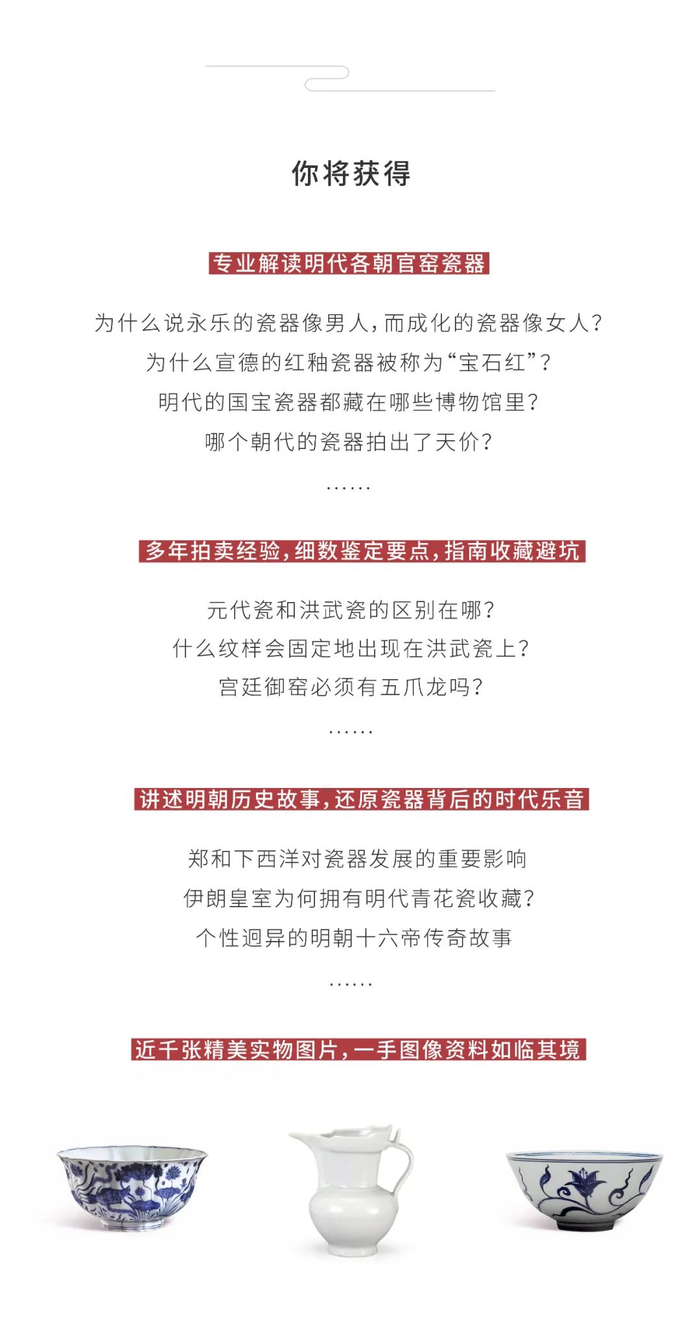 你将获得

专业解读明代各朝官窑瓷器

为什么说永乐的瓷器像男人，而成化的瓷器像女人？
为什么宣德的红釉瓷器被称为“宝石红”？
明代的国宝瓷器都藏在哪些博物馆里？
哪个朝代的瓷器拍出了天价？
……

多年拍卖经验，细数鉴定要点，指南收藏避坑

元代瓷和洪武瓷的区别在哪？
什么纹样会固定地出现在洪武瓷上？
宫廷御窑必须有五爪龙吗？
……

讲述明朝历史故事，还原瓷器背后的时代乐音

郑和下西洋对瓷器发展的重要影响
伊朗皇室为何拥有明代青花瓷收藏？
个性迥异的明朝十六帝传奇故事
……

近千张精美实物图片，一手图像资料如临其境